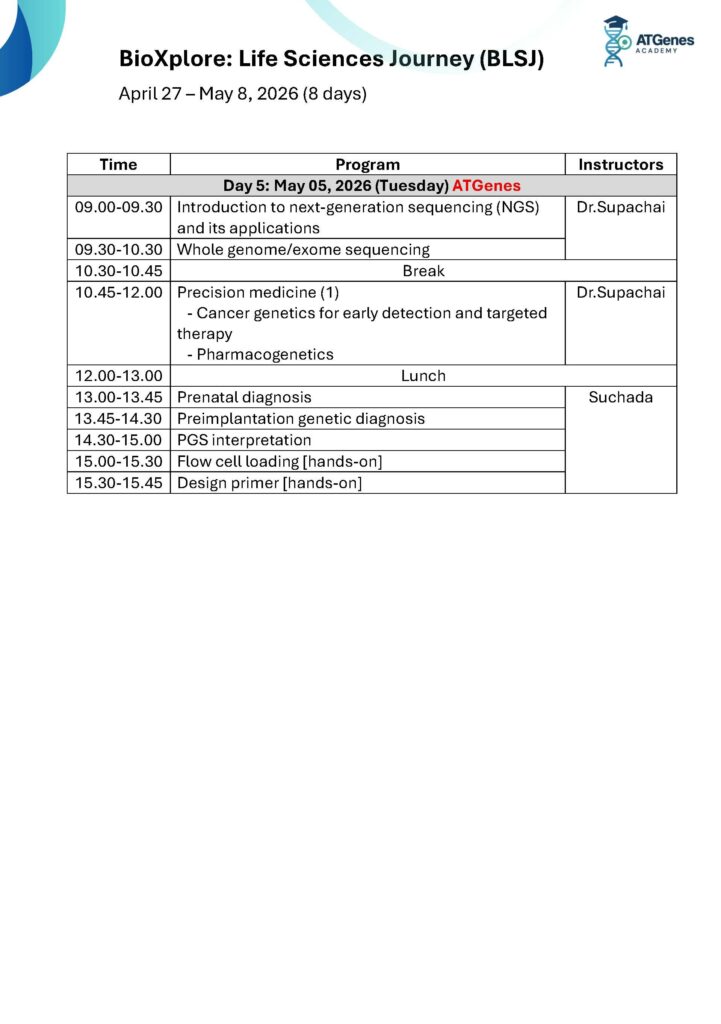 ATGenes
ACADEMY

BioXplore: Life Sciences Journey (BLSJ)

April 27 – May 8, 2026 (8 days)

| Time | Program | Instructors |
|---|---|---|
| Day 5: May 05, 2026 (Tuesday) ATGenes | | |
| 09.00-09.30 | Introduction to next-generation sequencing (NGS) and its applications | Dr.Supachai |
| 09.30-10.30 | Whole genome/exome sequencing | |
| 10.30-10.45 | Break | |
| 10.45-12.00 | Precision medicine (1) - Cancer genetics for early detection and targeted therapy - Pharmacogenetics | Dr.Supachai |
| 12.00-13.00 | Lunch | |
| 13.00-13.45 | Prenatal diagnosis | Suchada |
| 13.45-14.30 | Preimplantation genetic diagnosis | |
| 14.30-15.00 | PGS interpretation | |
| 15.00-15.30 | Flow cell loading [hands-on] | |
| 15.30-15.45 | Design primer [hands-on] | |